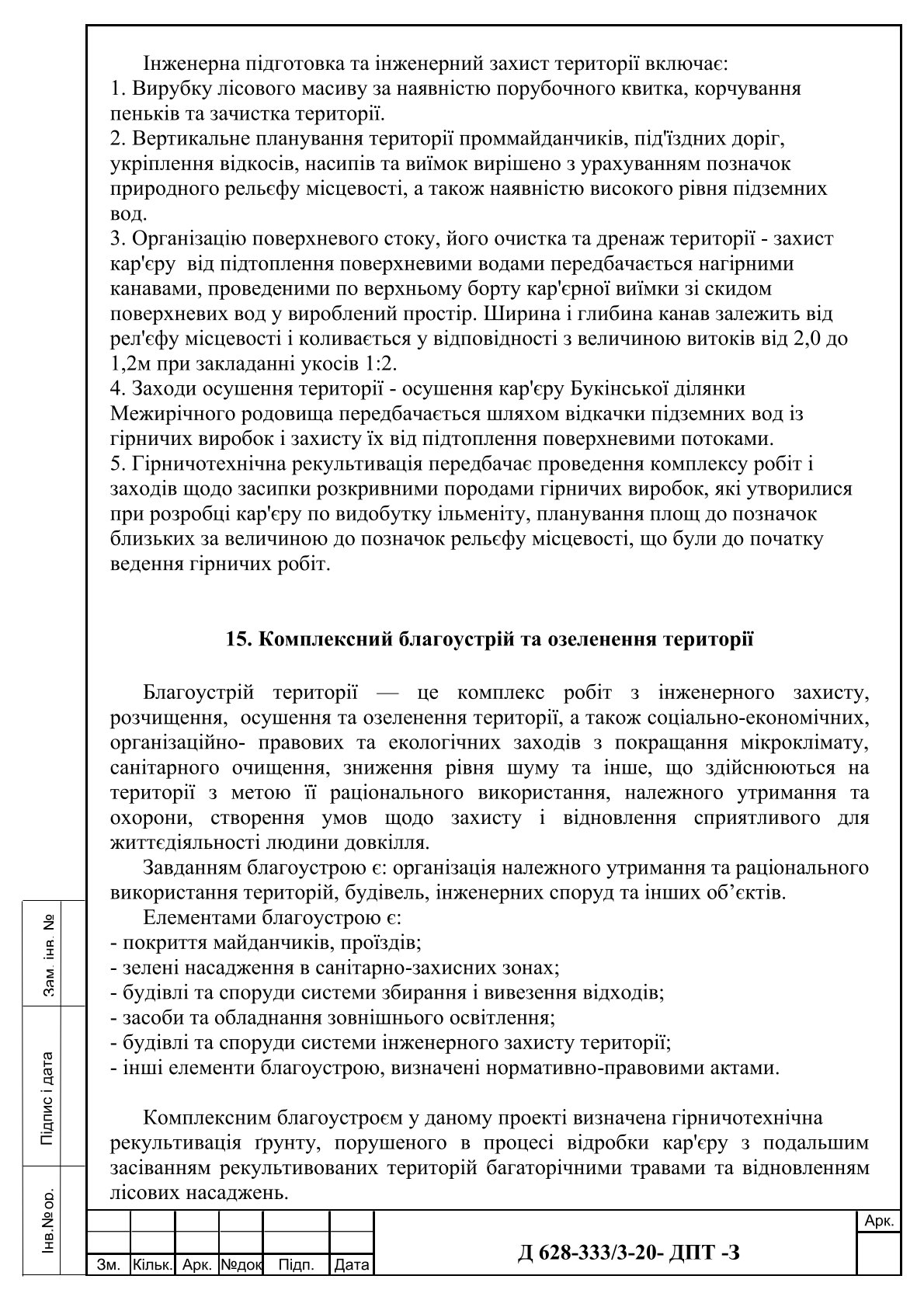 Інженерна підготовка та інженерний захист території включає:
1. Вирубку лісового масиву за наявністю порубочного квитка, корчування пеньків та зачистка території.
2. Вертикальне планування території проммайданчиків, під'їздних доріг, укріплення відкосів, насипів та виїмок вирішено з урахуванням позначок природного рельєфу місцевості, а також наявністю високого рівня підземних вод.
3. Організацію поверхневого стоку, його очистка та дренаж території - захист кар'єру від підтоплення поверхневими водами передбачається нагірними канавами, проведеними по верхньому борту кар'єрної виїмки зі скидом поверхневих вод у вироблений простір. Ширина і глибина канав залежить від рел'єфу місцевості і коливається у відповідності з величиною витоків від 2,0 до 1,2м при закладанні укосів 1:2.
4. Заходи осушення території - осушення кар'єру Букінської ділянки Межирічного родовища передбачається шляхом відкачки підземних вод із гірничих виробок і захисту їх від підтоплення поверхневими потоками.
5. Гірничотехнічна рекультивація передбачає проведення комплексу робіт і заходів щодо засипки розкривними породами гірничих виробок, які утворилися при розробці кар'єру по видобутку ільменіту, планування площ до позначок близьких за величиною до позначок рельєфу місцевості, що були до початку ведення гірничих робіт.

15. Комплексний благоустрій та озеленення території

Благоустрій території — це комплекс робіт з інженерного захисту, розчищення, осушення та озеленення території, а також соціально-економічних, організаційно- правових та екологічних заходів з покращання мікроклімату, санітарного очищення, зниження рівня шуму та інше, що здійснюються на території з метою її раціонального використання, належного утримання та охорони, створення умов щодо захисту і відновлення сприятливого для життєдіяльності людини довкілля.
Завданням благоустрою є: організація належного утримання та раціонального використання територій, будівель, інженерних споруд та інших об'єктів.
Елементами благоустрою є:
- покриття майданчиків, проїздів;
- зелені насадження в санітарно-захисних зонах;
- будівлі та споруди системи збирання і вивезення відходів;
- засоби та обладнання зовнішнього освітлення;
- будівлі та споруди системи інженерного захисту території;
- інші елементи благоустрою, визначені нормативно-правовими актами.

Комплексним благоустроєм у даному проекті визначена гірничотехнічна рекультивація ґрунту, порушеного в процесі відробки кар'єру з подальшим засіванням рекультивованих територій багаторічними травами та відновленням лісових насаджень.

Зам. інв. №
Підпис і дата
Інв.№ ор.

| Зм. | Кільк. | Арк. | №док | Підп. | Дата |
|---|---|---|---|---|---|

Д 628-333/3-20- ДПТ -З
Арк.